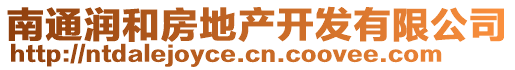 南通润和房地产开发有限公司
http://ntdalejoyce.cn.coovee.com